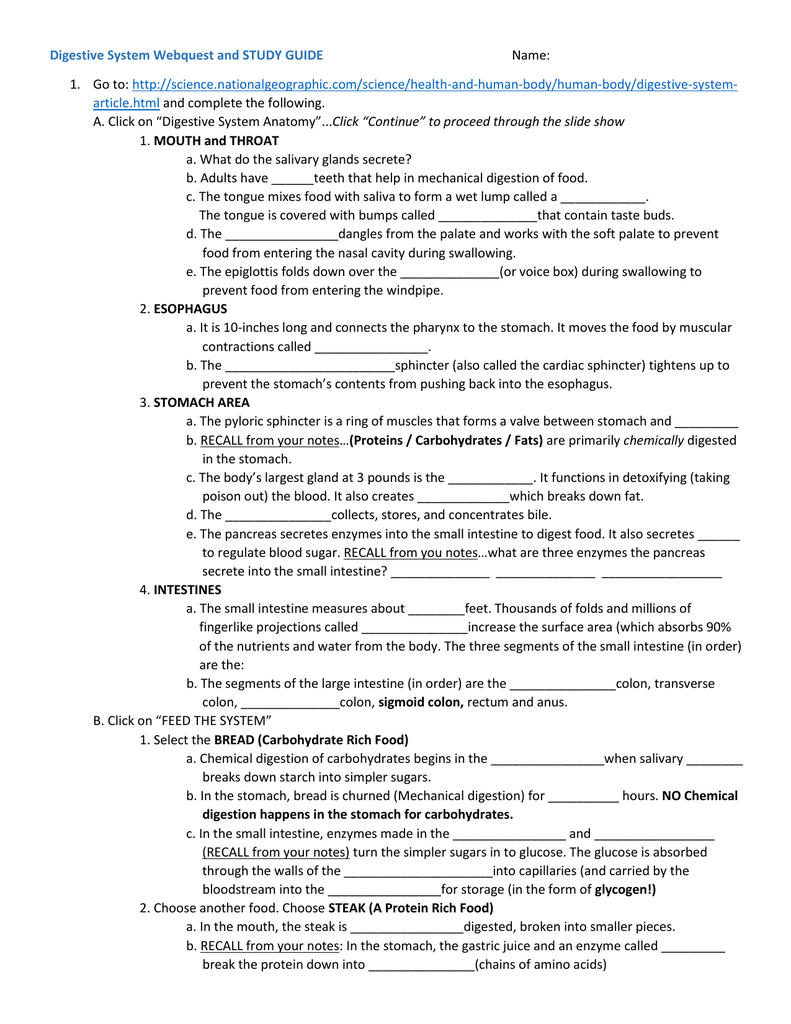 Digestive System Webquest and STUDY GUIDE Name:

1. Go to: http://science.nationalgeographic.com/science/health-and-human-body/human-body/digestive-system-article.html and complete the following.

A. Click on "Digestive System Anatomy"...Click "Continue" to proceed through the slide show

1. MOUTH and THROAT

a. What do the salivary glands secrete?

b. Adults have ______teeth that help in mechanical digestion of food.

c. The tongue mixes food with saliva to form a wet lump called a ____________. The tongue is covered with bumps called ______________that contain taste buds.

d. The ________________dangles from the palate and works with the soft palate to prevent food from entering the nasal cavity during swallowing.

e. The epiglottis folds down over the ______________(or voice box) during swallowing to prevent food from entering the windpipe.

2. ESOPHAGUS

a. It is 10-inches long and connects the pharynx to the stomach. It moves the food by muscular contractions called ________________.

b. The ________________________sphincter (also called the cardiac sphincter) tightens up to prevent the stomach's contents from pushing back into the esophagus.

3. STOMACH AREA

a. The pyloric sphincter is a ring of muscles that forms a valve between stomach and _________

b. RECALL from your notes…(Proteins / Carbohydrates / Fats) are primarily chemically digested in the stomach.

c. The body's largest gland at 3 pounds is the ____________. It functions in detoxifying (taking poison out) the blood. It also creates _____________which breaks down fat.

d. The _______________collects, stores, and concentrates bile.

e. The pancreas secretes enzymes into the small intestine to digest food. It also secretes ______ to regulate blood sugar. RECALL from you notes…what are three enzymes the pancreas secrete into the small intestine? ______________ ______________ _________________

4. INTESTINES

a. The small intestine measures about ________feet. Thousands of folds and millions of fingerlike projections called _______________increase the surface area (which absorbs 90% of the nutrients and water from the body. The three segments of the small intestine (in order) are the:

b. The segments of the large intestine (in order) are the _______________colon, transverse colon, ______________colon, sigmoid colon, rectum and anus.

B. Click on "FEED THE SYSTEM"

1. Select the BREAD (Carbohydrate Rich Food)

a. Chemical digestion of carbohydrates begins in the ________________when salivary ________ breaks down starch into simpler sugars.

b. In the stomach, bread is churned (Mechanical digestion) for __________ hours. NO Chemical digestion happens in the stomach for carbohydrates.

c. In the small intestine, enzymes made in the ________________ and _________________ (RECALL from your notes) turn the simpler sugars in to glucose. The glucose is absorbed through the walls of the _____________________into capillaries (and carried by the bloodstream into the ________________for storage (in the form of glycogen!)

2. Choose another food. Choose STEAK (A Protein Rich Food)

a. In the mouth, the steak is ________________digested, broken into smaller pieces.

b. RECALL from your notes: In the stomach, the gastric juice and an enzyme called _________ break the protein down into _______________(chains of amino acids)